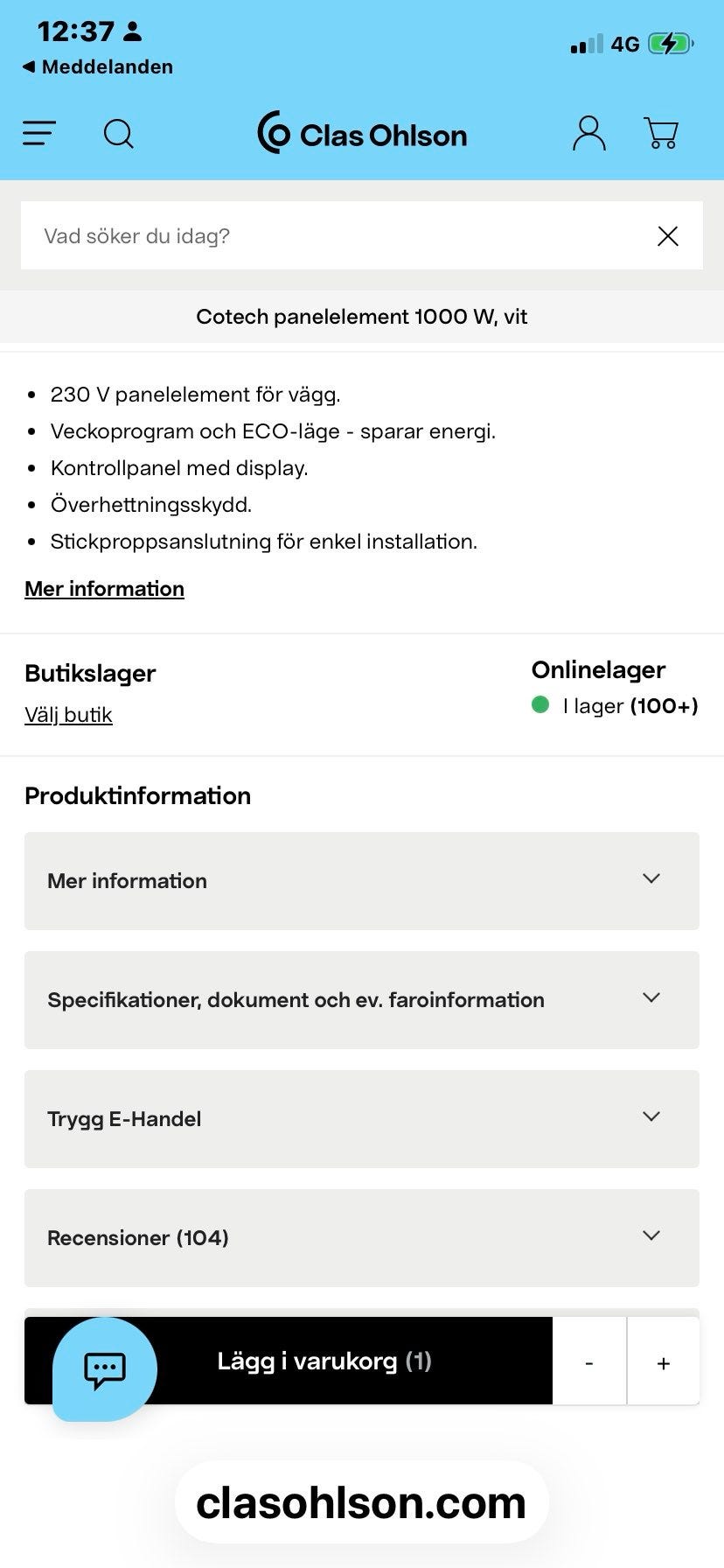 12:37
◀ Meddelanden
4G

Clas Ohlson

Vad söker du idag?

Cotech panelelement 1000 W, vit

- 230 V panelelement för vägg.
- Veckoprogram och ECO-läge - sparar energi.
- Kontrollpanel med display.
- Överhettningsskydd.
- Stickproppsanslutning för enkel installation.

Mer information

Butikslager
Välj butik

Onlinelager
I lager (100+)

Produktinformation

Mer information

Specifikationer, dokument och ev. faroinformation

Trygg E-Handel

Recensioner (104)

Lägg i varukorg (1)
-
+

clasohlson.com